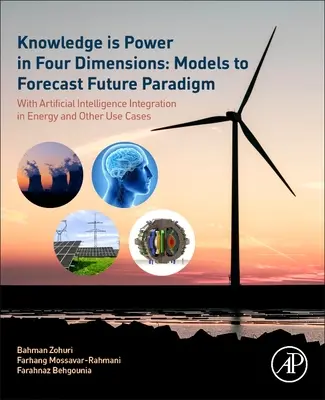 Knowledge is Power in Four Dimensions: Models to Forecast Future Paradigm

With Artificial Intelligence Integration in Energy and Other Use Cases

Bahman Zohuri
Farhang Mossavar-Rahmani
Farahnaz Behgounia

AP